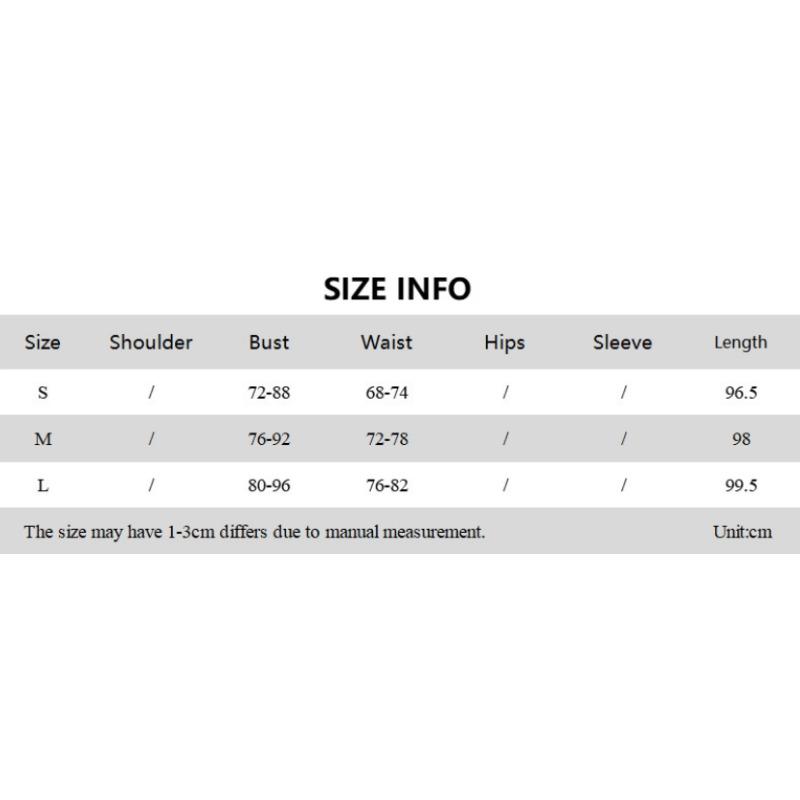 SIZE INFO

| Size | Shoulder | Bust | Waist | Hips | Sleeve | Length |
|---|---|---|---|---|---|---|
| S | / | 72-88 | 68-74 | / | / | 96.5 |
| M | / | 76-92 | 72-78 | / | / | 98 |
| L | / | 80-96 | 76-82 | / | / | 99.5 |

The size may have 1-3cm differs due to manual measurement. Unit:cm